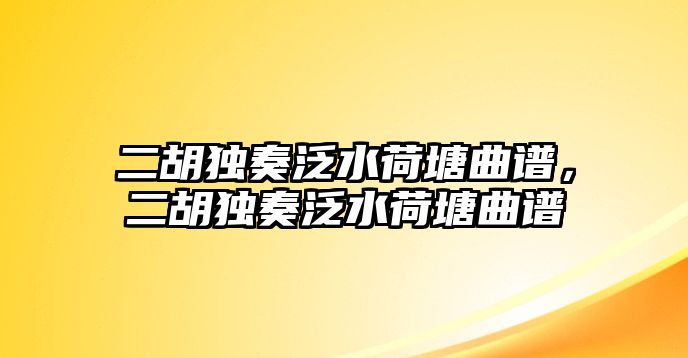 二胡独奏泛水荷塘曲谱，二胡独奏泛水荷塘曲谱